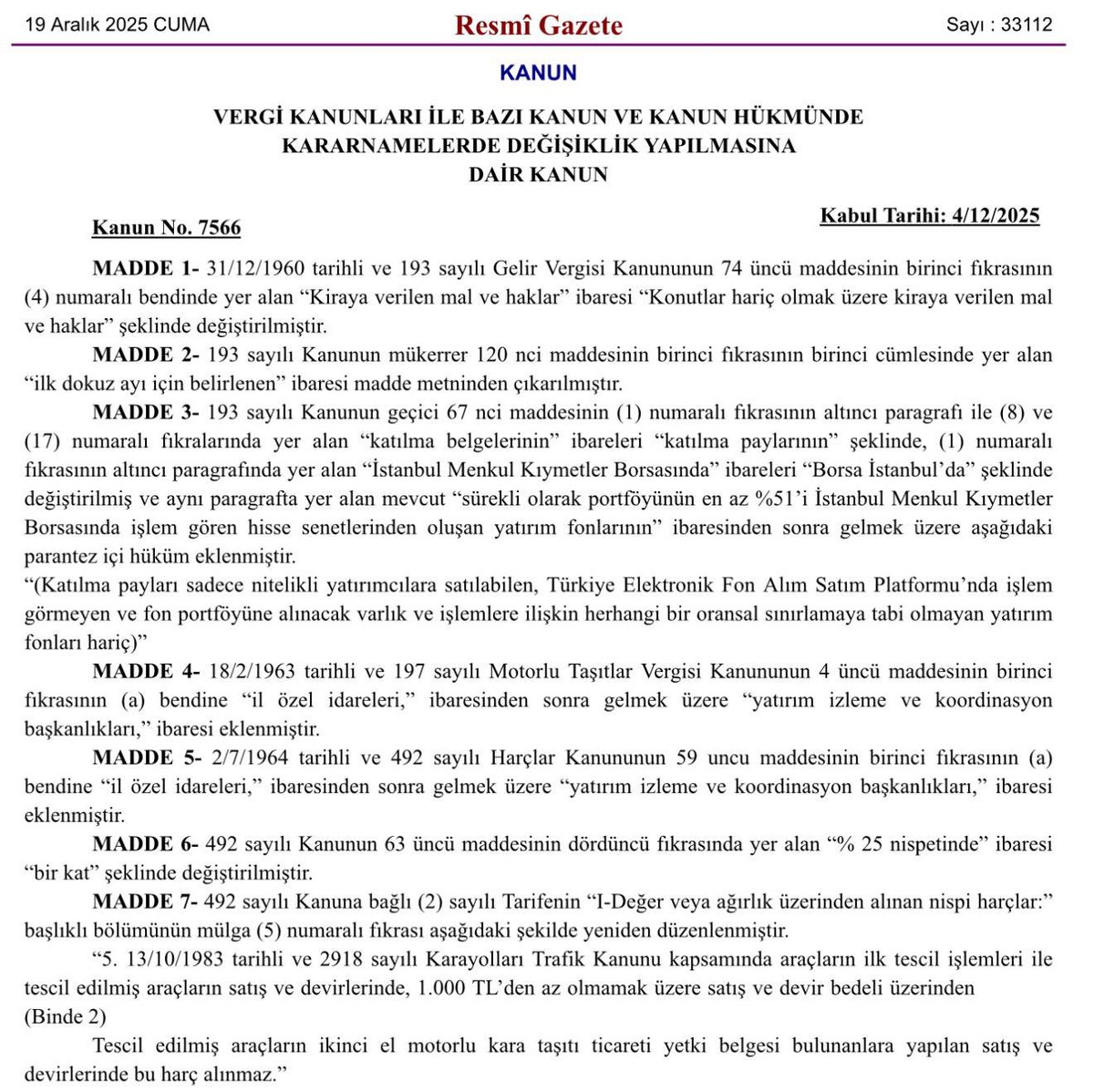 19 Aralık 2025 CUMA

Resmî Gazete

Sayı : 33112

KANUN

VERGİ KANUNLARI İLE BAZI KANUN VE KANUN HÜKMÜNDE KARARNAMELERDE DEĞİŞİKLİK YAPILMASINA DAİR KANUN

Kanun No. 7566

Kabul Tarihi: 4/12/2025

MADDE 1- 31/12/1960 tarihli ve 193 sayılı Gelir Vergisi Kanununun 74 üncü maddesinin birinci fıkrasının (4) numaralı bendinde yer alan “Kiraya verilen mal ve haklar” ibaresi “Konutlar hariç olmak üzere kiraya verilen mal ve haklar” şeklinde değiştirilmiştir.

MADDE 2- 193 sayılı Kanunun mükerrer 120 nci maddesinin birinci fıkrasının birinci cümlesinde yer alan “ilk dokuz ayı için belirlenen” ibaresi madde metninden çıkarılmıştır.

MADDE 3- 193 sayılı Kanunun geçici 67 nci maddesinin (1) numaralı fıkrasının altıncı paragrafı ile (8) ve (17) numaralı fıkralarında yer alan “katılma belgelerinin” ibareleri “katılma paylarının” şeklinde, (1) numaralı fıkrasının altıncı paragrafında yer alan “İstanbul Menkul Kıymetler Borsasında” ibareleri “Borsa İstanbul’da” şeklinde değiştirilmiş ve aynı paragrafta yer alan mevcut “sürekli olarak portföyünün en az %51’i İstanbul Menkul Kıymetler Borsasında işlem gören hisse senetlerinden oluşan yatırım fonlarının” ibaresinden sonra gelmek üzere aşağıdaki parantez içi hüküm eklenmiştir.
“(Katılma payları sadece nitelikli yatırımcılara satılabilen, Türkiye Elektronik Fon Alım Satım Platformu’nda işlem görmeyen ve fon portföyüne alınacak varlık ve işlemlere ilişkin herhangi bir oransal sınırlamaya tabi olmayan yatırım fonları hariç)”

MADDE 4- 18/2/1963 tarihli ve 197 sayılı Motorlu Taşıtlar Vergisi Kanununun 4 üncü maddesinin birinci fıkrasının (a) bendine “il özel idareleri,” ibaresinden sonra gelmek üzere “yatırım izleme ve koordinasyon başkanlıkları,” ibaresi eklenmiştir.

MADDE 5- 2/7/1964 tarihli ve 492 sayılı Harçlar Kanununun 59 uncu maddesinin birinci fıkrasının (a) bendine “il özel idareleri,” ibaresinden sonra gelmek üzere “yatırım izleme ve koordinasyon başkanlıkları,” ibaresi eklenmiştir.

MADDE 6- 492 sayılı Kanunun 63 üncü maddesinin dördüncü fıkrasında yer alan “% 25 nispetinde” ibaresi “bir kat” şeklinde değiştirilmiştir.

MADDE 7- 492 sayılı Kanuna bağlı (2) sayılı Tarifenin “I-Değer veya ağırlık üzerinden alınan nispi harçlar:” başlıklı bölümünün mülga (5) numaralı fıkrası aşağıdaki şekilde yeniden düzenlenmiştir.

“5. 13/10/1983 tarihli ve 2918 sayılı Karayolları Trafik Kanunu kapsamında araçların ilk tescil işlemleri ile tescil edilmiş araçların satış ve devirlerinde, 1.000 TL’den az olmamak üzere satış ve devir bedeli üzerinden (Binde 2)

Tescil edilmiş araçların ikinci el motorlu kara taşıtı ticareti yetki belgesi bulunanlara yapılan satış ve devirlerinde bu harç alınmaz.”